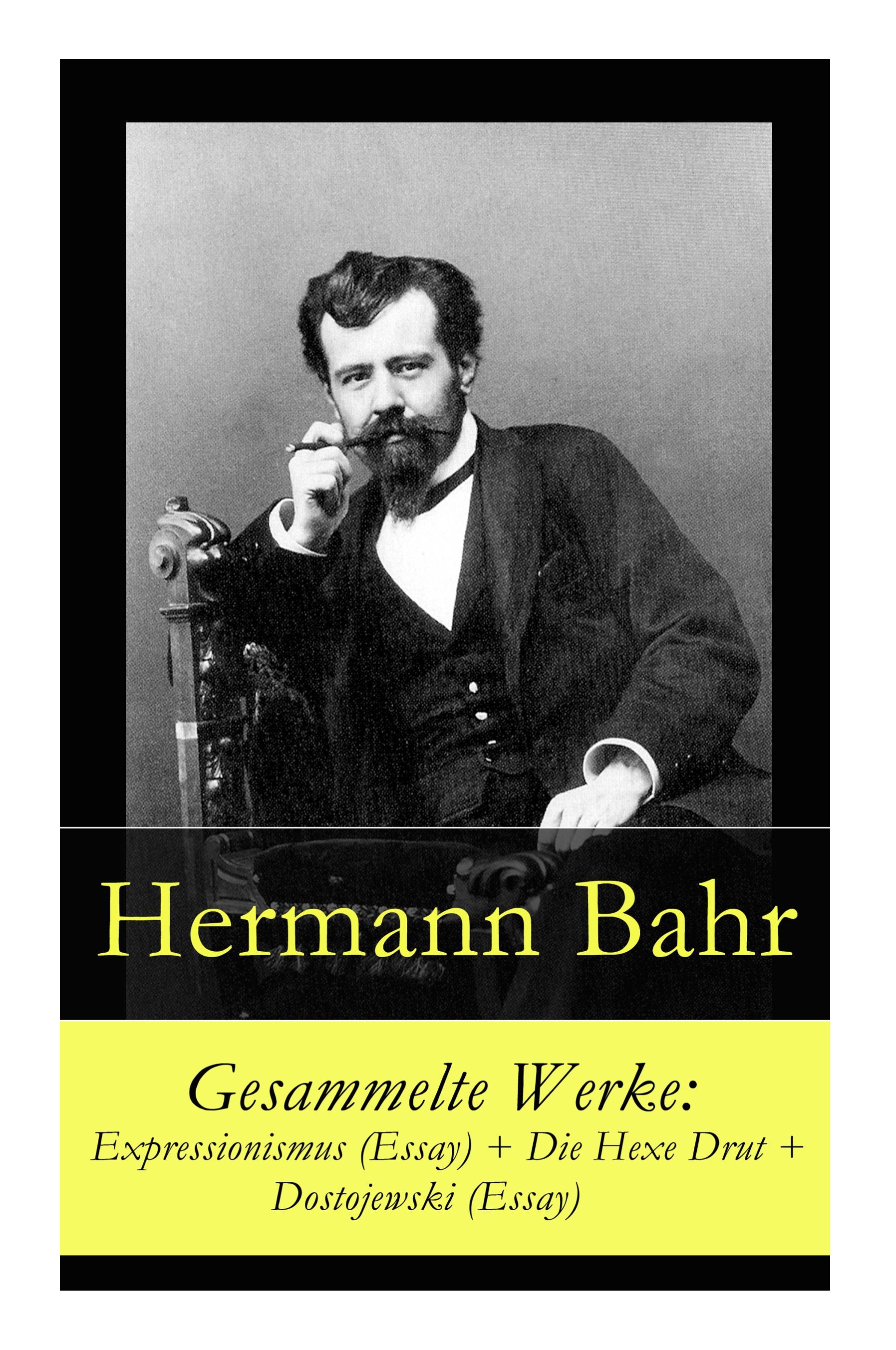 Hermann Bahr

Gesammelte Werke:
Expressionismus (Essay) + Die Hexe Drut + Dostojewski (Essay)